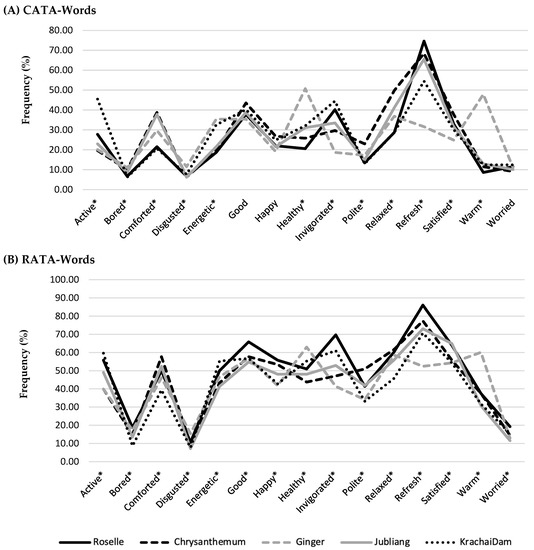 (A) CATA-Words

Frequency (%)

80.00
70.00
60.00
50.00
40.00
30.00
20.00
10.00
0.00

Active* Bored* Comforted* Disgusted* Energetic* Good Happy Healthy* Invigorated* Polite* Relaxed* Refresh* Satisfied* Warm* Worried

(B) RATA-Words

Frequency (%)

100.00
90.00
80.00
70.00
60.00
50.00
40.00
30.00
20.00
10.00
0.00

Active* Bored* Comforted* Disgusted* Energetic* Good* Happy* Healthy* Invigorated* Polite* Relaxed* Refresh* Satisfied* Warm* Worried*

Roselle Chrysanthemum Ginger Jubliang KrachaiDam